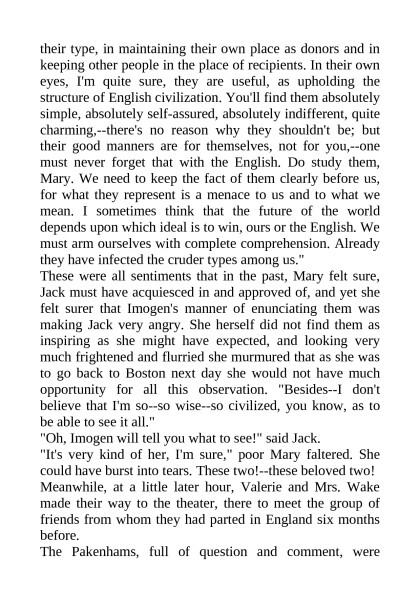 their type, in maintaining their own place as donors and in keeping other people in the place of recipients. In their own eyes, I'm quite sure, they are useful, as upholding the structure of English civilization. You'll find them absolutely simple, absolutely self-assured, absolutely indifferent, quite charming,--there's no reason why they shouldn't be; but their good manners are for themselves, not for you,--one must never forget that with the English. Do study them, Mary. We need to keep the fact of them clearly before us, for what they represent is a menace to us and to what we mean. I sometimes think that the future of the world depends upon which ideal is to win, ours or the English. We must arm ourselves with complete comprehension. Already they have infected the cruder types among us."

These were all sentiments that in the past, Mary felt sure, Jack must have acquiesced in and approved of, and yet she felt surer that Imogen's manner of enunciating them was making Jack very angry. She herself did not find them as inspiring as she might have expected, and looking very much frightened and flurried she murmured that as she was to go back to Boston next day she would not have much opportunity for all this observation. "Besides--I don't believe that I'm so--so wise--so civilized, you know, as to be able to see it all."

"Oh, Imogen will tell you what to see!" said Jack.

"It's very kind of her, I'm sure," poor Mary faltered. She could have burst into tears. These two!--these beloved two!

Meanwhile, at a little later hour, Valerie and Mrs. Wake made their way to the theater, there to meet the group of friends from whom they had parted in England six months before.

The Pakenhams, full of question and comment, were